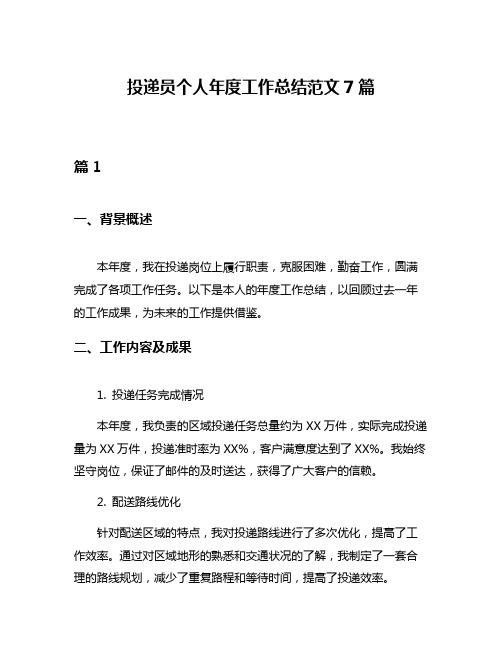 投递员个人年度工作总结范文 7 篇

篇 1

一、背景概述

本年度，我在投递岗位上履行职责，克服困难，勤奋工作，圆满完成了各项工作任务。以下是本人的年度工作总结，以回顾过去一年的工作成果，为未来的工作提供借鉴。

二、工作内容及成果

1. 投递任务完成情况

本年度，我负责的区域投递任务总量约为 XX 万件，实际完成投递量为 XX 万件，投递准时率为 XX%，客户满意度达到了 XX%。我始终坚守岗位，保证了邮件的及时送达，获得了广大客户的信赖。

2. 配送路线优化

针对配送区域的特点，我对投递路线进行了多次优化，提高了工作效率。通过对区域地形的熟悉和交通状况的了解，我制定了一套合理的路线规划，减少了重复路程和等待时间，提高了投递效率。